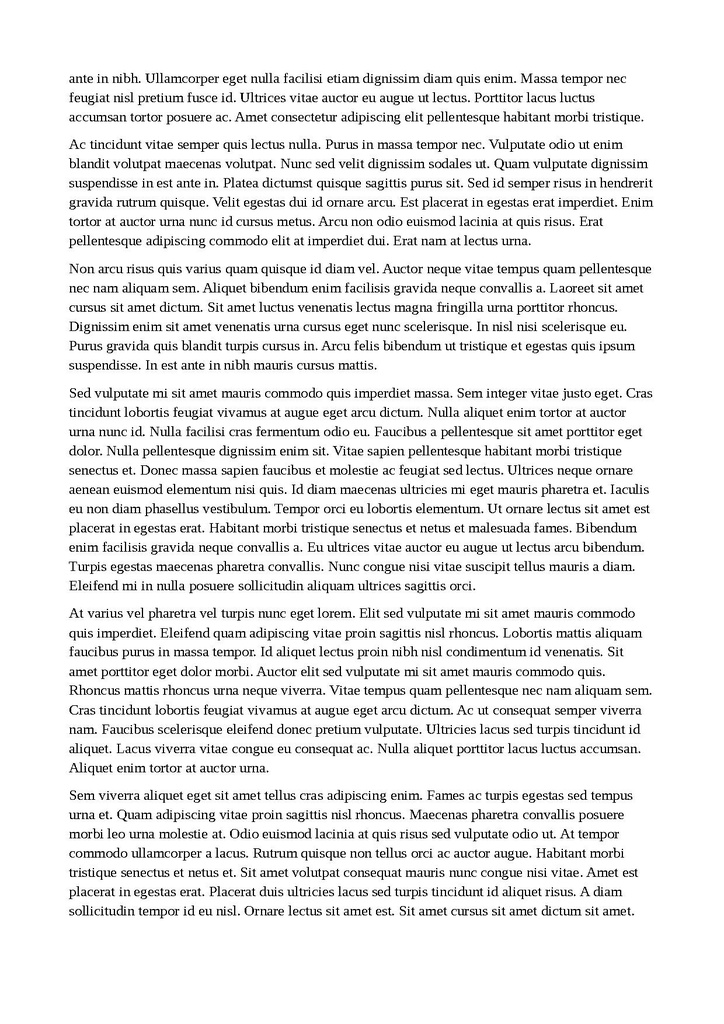 ante in nibh. Ullamcorper eget nulla facilisi etiam dignissim diam quis enim. Massa tempor nec feugiat nisl pretium fusce id. Ultrices vitae auctor eu augue ut lectus. Porttitor lacus luctus accumsan tortor posuere ac. Amet consectetur adipiscing elit pellentesque habitant morbi tristique.

Ac tincidunt vitae semper quis lectus nulla. Purus in massa tempor nec. Vulputate odio ut enim blandit volutpat maecenas volutpat. Nunc sed velit dignissim sodales ut. Quam vulputate dignissim suspendisse in est ante in. Platea dictumst quisque sagittis purus sit. Sed id semper risus in hendrerit gravida rutrum quisque. Velit egestas dui id ornare arcu. Est placerat in egestas erat imperdiet. Enim tortor at auctor urna nunc id cursus metus. Arcu non odio euismod lacinia at quis risus. Erat pellentesque adipiscing commodo elit at imperdiet dui. Erat nam at lectus urna.

Non arcu risus quis varius quam quisque id diam vel. Auctor neque vitae tempus quam pellentesque nec nam aliquam sem. Aliquet bibendum enim facilisis gravida neque convallis a. Laoreet sit amet cursus sit amet dictum. Sit amet luctus venenatis lectus magna fringilla urna porttitor rhoncus. Dignissim enim sit amet venenatis urna cursus eget nunc scelerisque. In nisl nisi scelerisque eu. Purus gravida quis blandit turpis cursus in. Arcu felis bibendum ut tristique et egestas quis ipsum suspendisse. In est ante in nibh mauris cursus mattis.

Sed vulputate mi sit amet mauris commodo quis imperdiet massa. Sem integer vitae justo eget. Cras tincidunt lobortis feugiat vivamus at augue eget arcu dictum. Nulla aliquet enim tortor at auctor urna nunc id. Nulla facilisi cras fermentum odio eu. Faucibus a pellentesque sit amet porttitor eget dolor. Nulla pellentesque dignissim enim sit. Vitae sapien pellentesque habitant morbi tristique senectus et. Donec massa sapien faucibus et molestie ac feugiat sed lectus. Ultrices neque ornare aenean euismod elementum nisi quis. Id diam maecenas ultricies mi eget mauris pharetra et. Iaculis eu non diam phasellus vestibulum. Tempor orci eu lobortis elementum. Ut ornare lectus sit amet est placerat in egestas erat. Habitant morbi tristique senectus et netus et malesuada fames. Bibendum enim facilisis gravida neque convallis a. Eu ultrices vitae auctor eu augue ut lectus arcu bibendum. Turpis egestas maecenas pharetra convallis. Nunc congue nisi vitae suscipit tellus mauris a diam. Eleifend mi in nulla posuere sollicitudin aliquam ultrices sagittis orci.

At varius vel pharetra vel turpis nunc eget lorem. Elit sed vulputate mi sit amet mauris commodo quis imperdiet. Eleifend quam adipiscing vitae proin sagittis nisl rhoncus. Lobortis mattis aliquam faucibus purus in massa tempor. Id aliquet lectus proin nibh nisl condimentum id venenatis. Sit amet porttitor eget dolor morbi. Auctor elit sed vulputate mi sit amet mauris commodo quis. Rhoncus mattis rhoncus urna neque viverra. Vitae tempus quam pellentesque nec nam aliquam sem. Cras tincidunt lobortis feugiat vivamus at augue eget arcu dictum. Ac ut consequat semper viverra nam. Faucibus scelerisque eleifend donec pretium vulputate. Ultricies lacus sed turpis tincidunt id aliquet. Lacus viverra vitae congue eu consequat ac. Nulla aliquet porttitor lacus luctus accumsan. Aliquet enim tortor at auctor urna.

Sem viverra aliquet eget sit amet tellus cras adipiscing enim. Fames ac turpis egestas sed tempus urna et. Quam adipiscing vitae proin sagittis nisl rhoncus. Maecenas pharetra convallis posuere morbi leo urna molestie at. Odio euismod lacinia at quis risus sed vulputate odio ut. At tempor commodo ullamcorper a lacus. Rutrum quisque non tellus orci ac auctor augue. Habitant morbi tristique senectus et netus et. Sit amet volutpat consequat mauris nunc congue nisi vitae. Amet est placerat in egestas erat. Placerat duis ultricies lacus sed turpis tincidunt id aliquet risus. A diam sollicitudin tempor id eu nisl. Ornare lectus sit amet est. Sit amet cursus sit amet dictum sit amet.